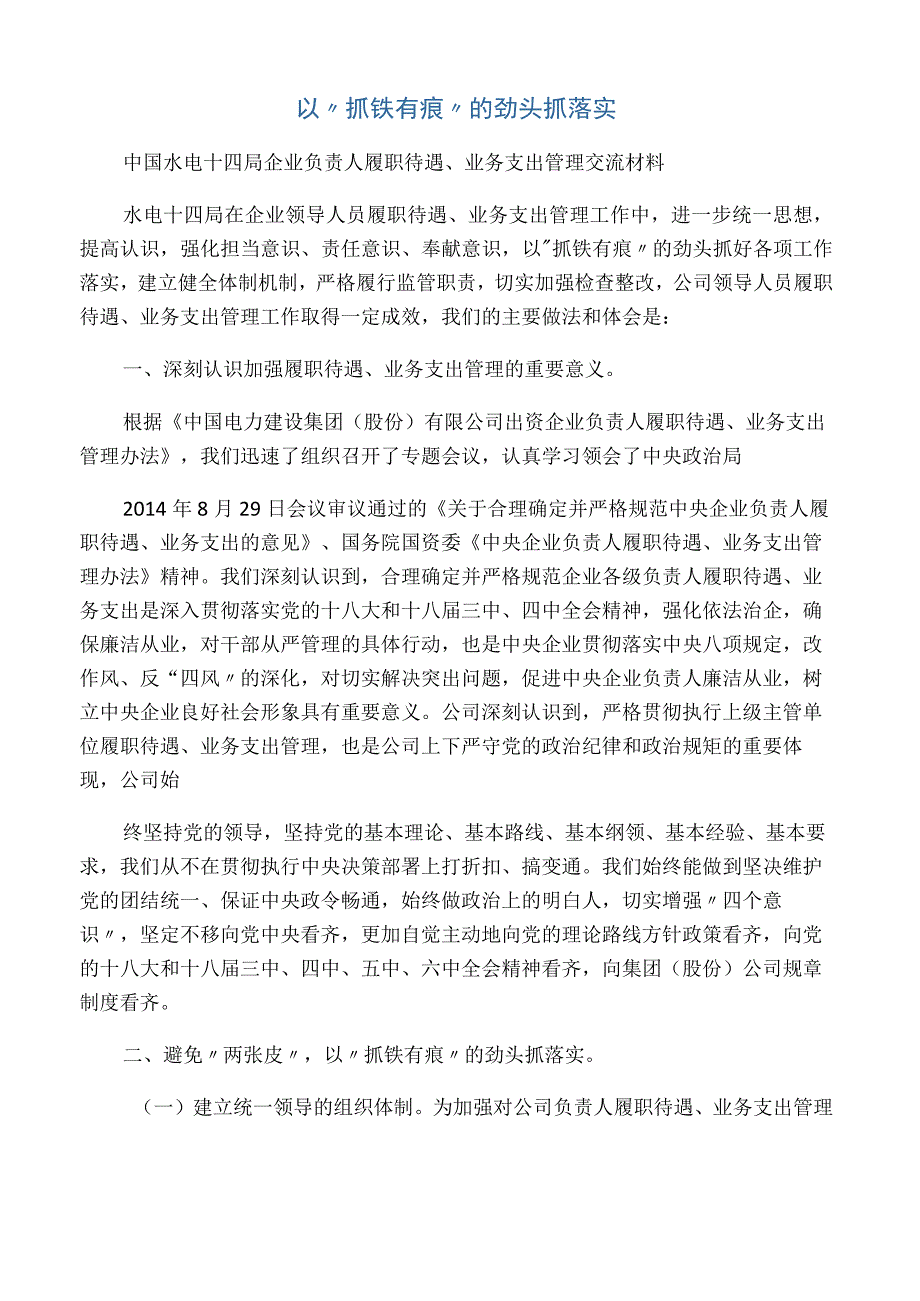 以〃抓铁有痕〃的劲头抓落实

中国水电十四局企业负责人履职待遇、业务支出管理交流材料

水电十四局在企业领导人员履职待遇、业务支出管理工作中，进一步统一思想，提高认识，强化担当意识、责任意识、奉献意识，以"抓铁有痕〃的劲头抓好各项工作落实，建立健全体制机制，严格履行监管职责，切实加强检查整改，公司领导人员履职待遇、业务支出管理工作取得一定成效，我们的主要做法和体会是：

一、深刻认识加强履职待遇、业务支出管理的重要意义。

根据《中国电力建设集团（股份）有限公司出资企业负责人履职待遇、业务支出管理办法》，我们迅速了组织召开了专题会议，认真学习领会了中央政治局

2014年8月29日会议审议通过的《关于合理确定并严格规范中央企业负责人履职待遇、业务支出的意见》、国务院国资委《中央企业负责人履职待遇、业务支出管理办法》精神。我们深刻认识到，合理确定并严格规范企业各级负责人履职待遇、业务支出是深入贯彻落实党的十八大和十八届三中、四中全会精神，强化依法治企，确保廉洁从业，对干部从严管理的具体行动，也是中央企业贯彻落实中央八项规定，改作风、反“四风〃的深化，对切实解决突出问题，促进中央企业负责人廉洁从业，树立中央企业良好社会形象具有重要意义。公司深刻认识到，严格贯彻执行上级主管单位履职待遇、业务支出管理，也是公司上下严守党的政治纪律和政治规矩的重要体现，公司始

终坚持党的领导，坚持党的基本理论、基本路线、基本纲领、基本经验、基本要求，我们从不在贯彻执行中央决策部署上打折扣、搞变通。我们始终能做到坚决维护党的团结统一、保证中央政令畅通，始终做政治上的明白人，切实增强〃四个意识〃，坚定不移向党中央看齐，更加自觉主动地向党的理论路线方针政策看齐，向党的十八大和十八届三中、四中、五中、六中全会精神看齐，向集团（股份）公司规章制度看齐。

二、避免〃两张皮〃，以〃抓铁有痕〃的劲头抓落实。

（一）建立统一领导的组织体制。为加强对公司负责人履职待遇、业务支出管理